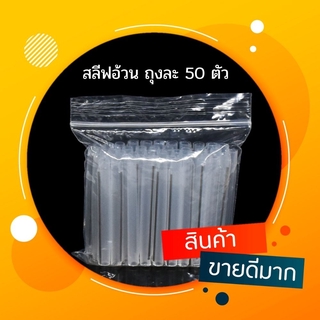 สลีฟอ้วน ถุงละ 50 ตัว

สินค้า

ขายดีมาก